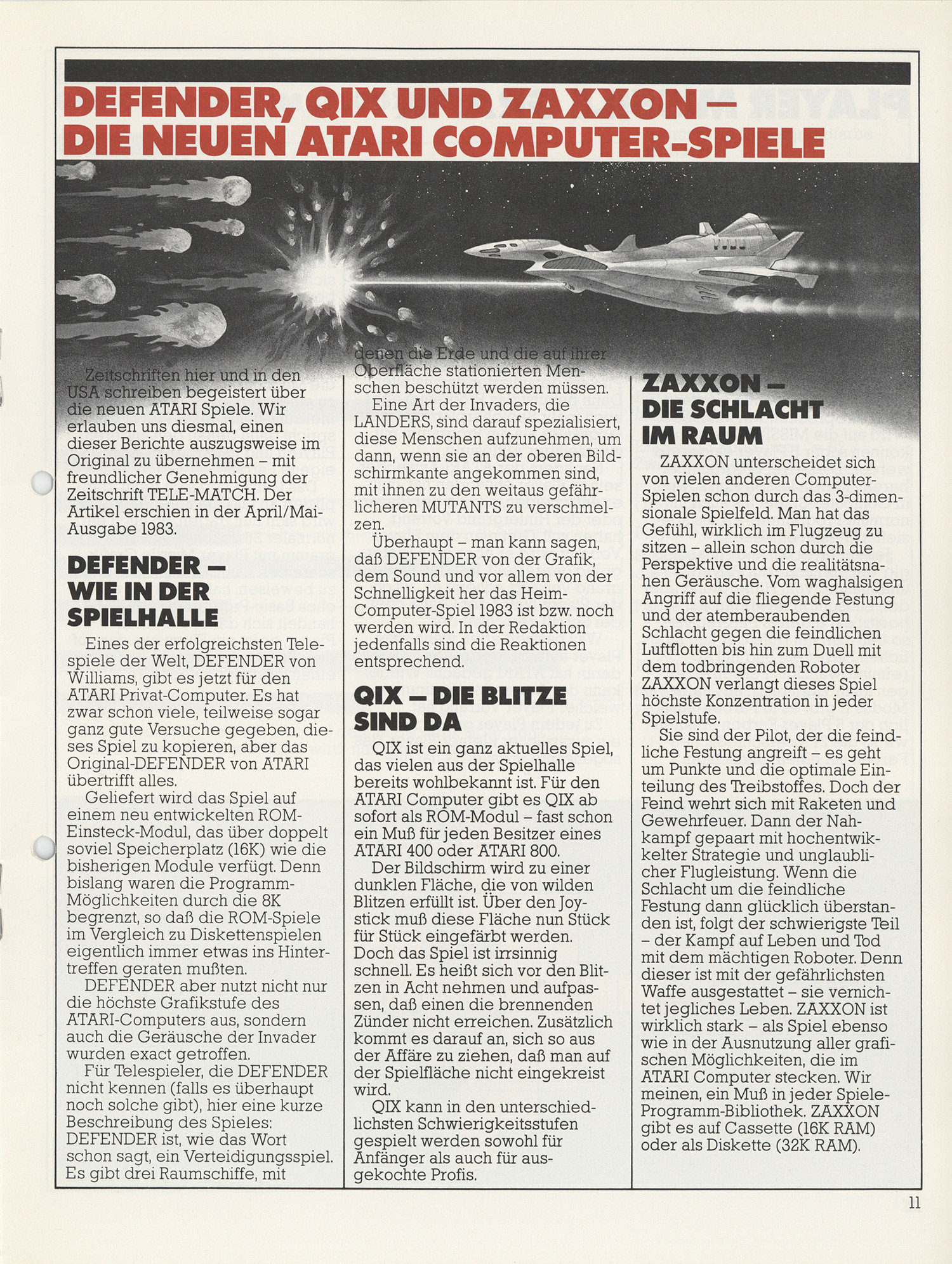 DEFENDER, QIX UND ZAXXON – DIE NEUEN ATARI COMPUTER-SPIELE

Zeitschriften hier und in den USA schreiben begeistert über die neuen ATARI Spiele. Wir erlauben uns diesmal, einen dieser Berichte auszugsweise im Original zu übernehmen – mit freundlicher Genehmigung der Zeitschrift TELE-MATCH. Der Artikel erschien in der April/Mai-Ausgabe 1983.

DEFENDER – WIE IN DER SPIELHALLE

Eines der erfolgreichsten Telespiele der Welt, DEFENDER von Williams, gibt es jetzt für den ATARI Privat-Computer. Es hat zwar schon viele, teilweise sogar ganz gute Versuche gegeben, dieses Spiel zu kopieren, aber das Original-DEFENDER von ATARI übertrifft alles.

Geliefert wird das Spiel auf einem neu entwickelten ROM-Einsteck-Modul, das über doppelt soviel Speicherplatz (16K) wie die bisherigen Module verfügt. Denn bislang waren die Programm-Möglichkeiten durch die 8K begrenzt, so daß die ROM-Spiele im Vergleich zu Diskettenspielen eigentlich immer etwas ins Hintertreffen geraten mußten.

DEFENDER aber nutzt nicht nur die höchste Grafikstufe des ATARI-Computers aus, sondern auch die Geräusche der Invader wurden exact getroffen.

Für Telespieler, die DEFENDER nicht kennen (falls es überhaupt noch solche gibt), hier eine kurze Beschreibung des Spieles: DEFENDER ist, wie das Wort schon sagt, ein Verteidigungsspiel. Es gibt drei Raumschiffe, mit denen die Erde und die auf ihrer Oberfläche stationierten Menschen beschützt werden müssen.

Eine Art der Invaders, die LANDERS, sind darauf spezialisiert, diese Menschen aufzunehmen, um dann, wenn sie an der oberen Bildschirmkante angekommen sind, mit ihnen zu den weitaus gefährlicheren MUTANTS zu verschmelzen.

Überhaupt – man kann sagen, daß DEFENDER von der Grafik, dem Sound und vor allem von der Schnelligkeit her das Heim-Computer-Spiel 1983 ist bzw. noch werden wird. In der Redaktion jedenfalls sind die Reaktionen entsprechend.

QIX – DIE BLITZE SIND DA

QIX ist ein ganz aktuelles Spiel, das vielen aus der Spielhalle bereits wohlbekannt ist. Für den ATARI Computer gibt es QIX ab sofort als ROM-Modul – fast schon ein Muß für jeden Besitzer eines ATARI 400 oder ATARI 800.

Der Bildschirm wird zu einer dunklen Fläche, die von wilden Blitzen erfüllt ist. Über den Joystick muß diese Fläche nun Stück für Stück eingefärbt werden. Doch das Spiel ist irrsinnig schnell. Es heißt sich vor den Blitzen in Acht nehmen und aufpassen, daß einen die brennenden Zünder nicht erreichen. Zusätzlich kommt es darauf an, sich so aus der Affäre zu ziehen, daß man auf der Spielfläche nicht eingekreist wird.

QIX kann in den unterschiedlichsten Schwierigkeitsstufen gespielt werden sowohl für Anfänger als auch für ausgekochte Profis.

ZAXXON – DIE SCHLACHT IM RAUM

ZAXXON unterscheidet sich von vielen anderen Computer-Spielen schon durch das 3-dimensionale Spielfeld. Man hat das Gefühl, wirklich im Flugzeug zu sitzen – allein schon durch die Perspektive und die realitätsnahen Geräusche. Vom waghalsigen Angriff auf die fliegende Festung und der atemberaubenden Schlacht gegen die feindlichen Luftflotten bis hin zum Duell mit dem todbringenden Roboter ZAXXON verlangt dieses Spiel höchste Konzentration in jeder Spielstufe.

Sie sind der Pilot, der die feindliche Festung angreift – es geht um Punkte und die optimale Einteilung des Treibstoffes. Doch der Feind wehrt sich mit Raketen und Gewehrfeuer. Dann der Nahkampf gepaart mit hochentwikkelter Strategie und unglaublicher Flugleistung. Wenn die Schlacht um die feindliche Festung dann glücklich überstanden ist, folgt der schwierigste Teil – der Kampf auf Leben und Tod mit dem mächtigen Roboter. Denn dieser ist mit der gefährlichsten Waffe ausgestattet – sie vernichtet jegliches Leben. ZAXXON ist wirklich stark – als Spiel ebenso wie in der Ausnutzung aller grafischen Möglichkeiten, die im ATARI Computer stecken. Wir meinen, ein Muß in jeder Spiele-Programm-Bibliothek. ZAXXON gibt es auf Cassette (16K RAM) oder als Diskette (32K RAM).

11